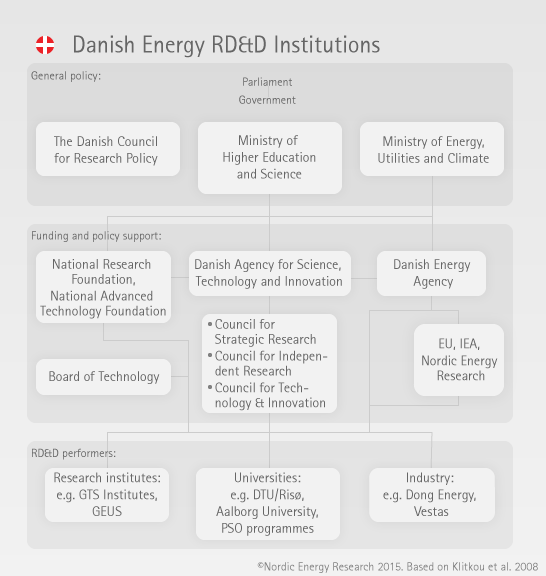 Danish Energy RD&D Institutions

General policy:

Parliament

Government

The Danish Council for Research Policy

Ministry of Higher Education and Science

Ministry of Energy, Utilities and Climate

Funding and policy support:

National Research Foundation, National Advanced Technology Foundation

Danish Agency for Science, Technology and Innovation

Danish Energy Agency

• Council for Strategic Research
• Council for Independent Research
• Council for Technology & Innovation

EU, IEA, Nordic Energy Research

Board of Technology

RD&D performers:

Research institutes: e.g. GTS Institutes, GEUS

Universities: e.g. DTU/Risø, Aalborg University, PSO programmes

Industry: e.g. Dong Energy, Vestas

©Nordic Energy Research 2015. Based on Klitkou et al. 2008